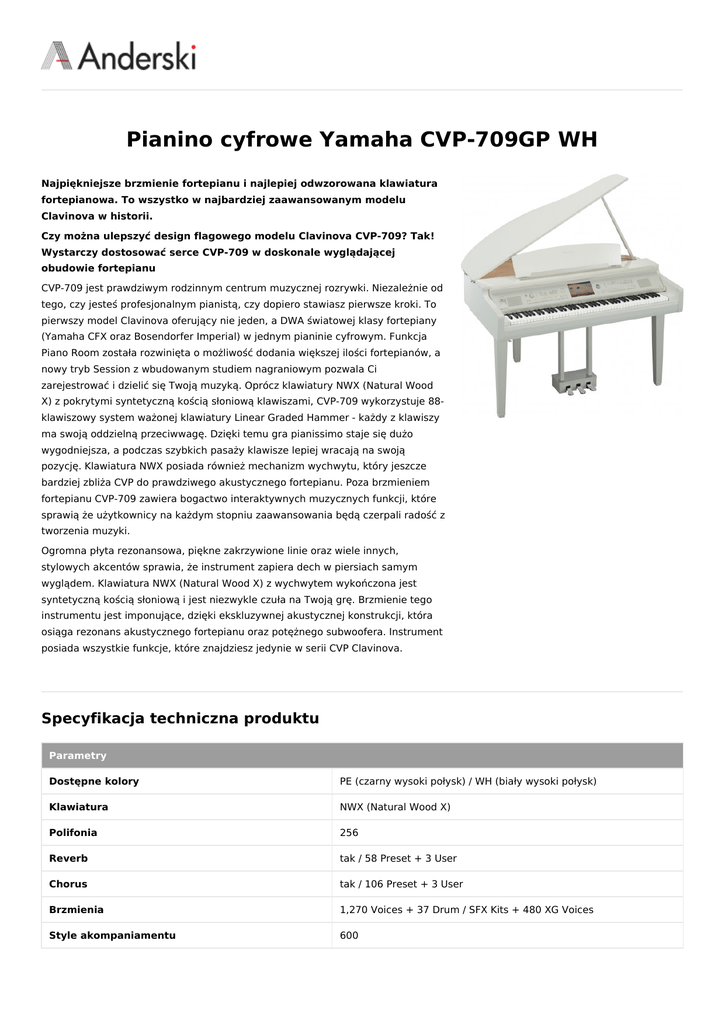 Anderski

Pianino cyfrowe Yamaha CVP-709GP WH

Najpiękniejsze brzmienie fortepianu i najlepiej odwzorowana klawiatura fortepianowa. To wszystko w najbardziej zaawansowanym modelu Clavinova w historii.

Czy można ulepszyć design flagowego modelu Clavinova CVP-709? Tak! Wystarczy dostosować serce CVP-709 w doskonale wyglądającej obudowie fortepianu

CVP-709 jest prawdziwym rodzinnym centrum muzycznej rozrywki. Niezależnie od tego, czy jesteś profesjonalnym pianistą, czy dopiero stawiasz pierwsze kroki. To pierwszy model Clavinova oferujący nie jeden, a DWA światowej klasy fortepiany (Yamaha CFX oraz Bosendorfer Imperial) w jednym pianinie cyfrowym. Funkcja Piano Room została rozwinięta o możliwość dodania większej ilości fortepianów, a nowy tryb Session z wbudowanym studiem nagraniowym pozwala Ci zarejestrować i dzielić się Twoją muzyką. Oprócz klawiatury NWX (Natural Wood X) z pokrytymi syntetyczną kością słoniową klawiszami, CVP-709 wykorzystuje 88-klawiszowy system ważonej klawiatury Linear Graded Hammer - każdy z klawiszy ma swoją oddzielną przeciwwagę. Dzięki temu gra pianissimo staje się dużo wygodniejsza, a podczas szybkich pasaży klawisze lepiej wracają na swoją pozycję. Klawiatura NWX posiada również mechanizm wychwytu, który jeszcze bardziej zbliża CVP do prawdziwego akustycznego fortepianu. Poza brzmieniem fortepianu CVP-709 zawiera bogactwo interaktywnych muzycznych funkcji, które sprawią że użytkownicy na każdym stopniu zaawansowania będą czerpali radość z tworzenia muzyki.

Ogromna płyta rezonansowa, piękne zakrzywione linie oraz wiele innych, stylowych akcentów sprawia, że instrument zapiera dech w piersiach samym wyglądem. Klawiatura NWX (Natural Wood X) z wychwytem wykończona jest syntetyczną kością słoniową i jest niezwykle czuła na Twoją grę. Brzmienie tego instrumentu jest imponujące, dzięki ekskluzywnej akustycznej konstrukcji, która osiąga rezonans akustycznego fortepianu oraz potężnego subwoofera. Instrument posiada wszystkie funkcje, które znajdziesz jedynie w serii CVP Clavinova.

Specyfikacja techniczna produktu

| Parametry | |
|---|---|
| Dostępne kolory | PE (czarny wysoki połysk) / WH (biały wysoki połysk) |
| Klawiatura | NWX (Natural Wood X) |
| Polifonia | 256 |
| Reverb | tak / 58 Preset + 3 User |
| Chorus | tak / 106 Preset + 3 User |
| Brzmienia | 1,270 Voices + 37 Drum / SFX Kits + 480 XG Voices |
| Style akompaniamentu | 600 |